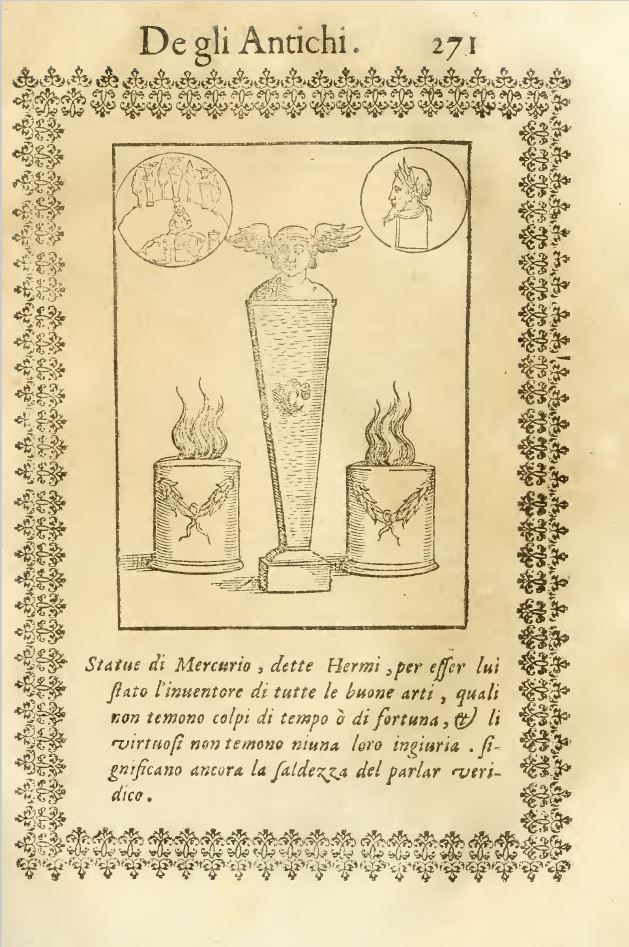 De gli Antichi. 271

Statue di Mercurio, dette Hermi, per esser lui stato l'inuentore di tutte le buone arti, quali non temono colpi di tempo ò di fortuna, & li virtuosi non temono niuna loro ingiuria. significano ancora la saldezza del parlar veridico.